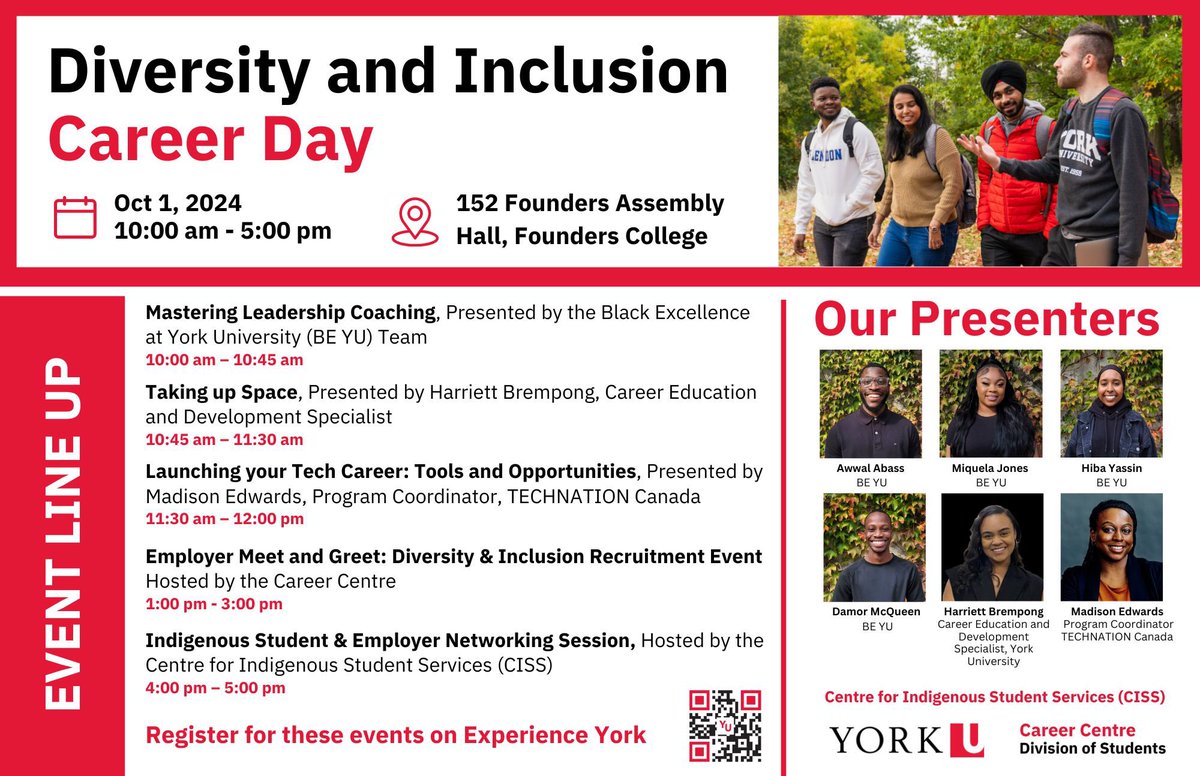 Diversity and Inclusion
Career Day

Oct 1, 2024
10:00 am - 5:00 pm

152 Founders Assembly
Hall, Founders College

EVENT LINE UP

Mastering Leadership Coaching, Presented by the Black Excellence at York University (BE YU) Team
10:00 am – 10:45 am

Taking up Space, Presented by Harriett Brempong, Career Education and Development Specialist
10:45 am – 11:30 am

Launching your Tech Career: Tools and Opportunities, Presented by Madison Edwards, Program Coordinator, TECHNATION Canada
11:30 am – 12:00 pm

Employer Meet and Greet: Diversity & Inclusion Recruitment Event Hosted by the Career Centre
1:00 pm - 3:00 pm

Indigenous Student & Employer Networking Session, Hosted by the Centre for Indigenous Student Services (CISS)
4:00 pm – 5:00 pm

Register for these events on Experience York

Our Presenters

Awwal Abass
BE YU

Miquela Jones
BE YU

Hiba Yassin
BE YU

Damor McQueen
BE YU

Harriett Brempong
Career Education and Development Specialist, York University

Madison Edwards
Program Coordinator
TECHNATION Canada

Centre for Indigenous Student Services (CISS)

YORK U

Career Centre
Division of Students